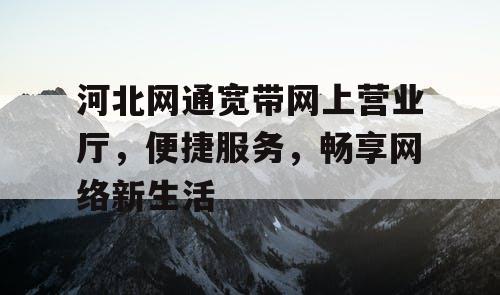 河北网通宽带网上营业厅，便捷服务，畅享网络新生活